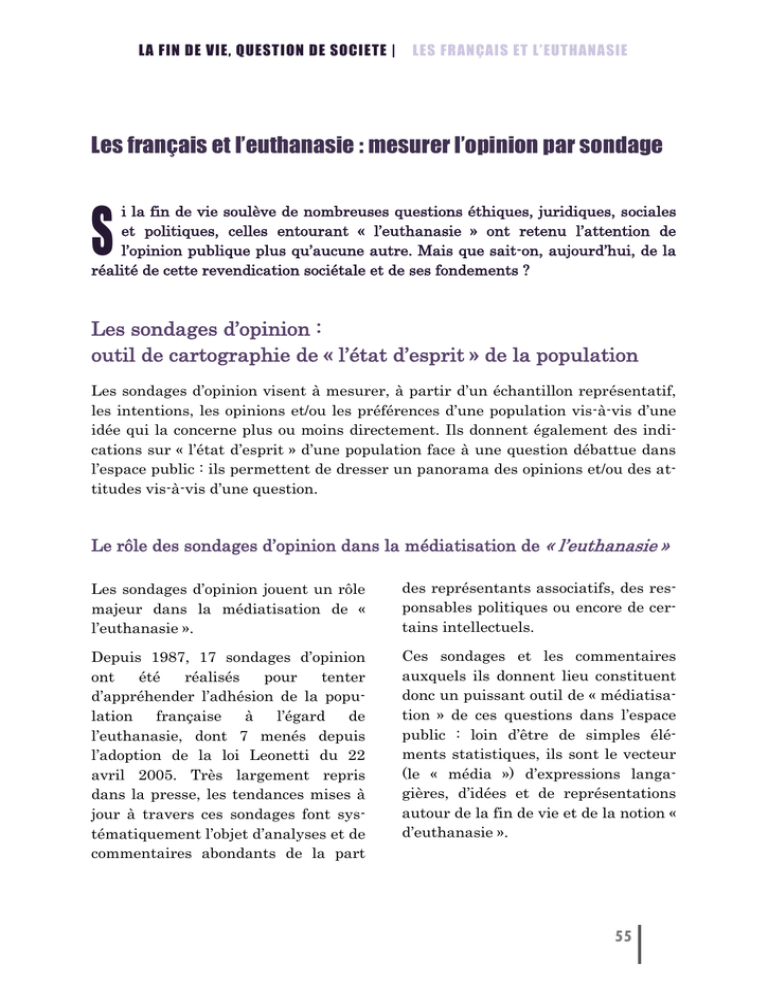 LA FIN DE VIE, QUESTION DE SOCIETE | LES FRANÇAIS ET L'EUTHANASIE

Les français et l'euthanasie : mesurer l'opinion par sondage

Si la fin de vie soulève de nombreuses questions éthiques, juridiques, sociales et politiques, celles entourant « l'euthanasie » ont retenu l'attention de l'opinion publique plus qu'aucune autre. Mais que sait-on, aujourd'hui, de la réalité de cette revendication sociétale et de ses fondements ?

Les sondages d'opinion : outil de cartographie de « l'état d'esprit » de la population

Les sondages d'opinion visent à mesurer, à partir d'un échantillon représentatif, les intentions, les opinions et/ou les préférences d'une population vis-à-vis d'une idée qui la concerne plus ou moins directement. Ils donnent également des indications sur « l'état d'esprit » d'une population face à une question débattue dans l'espace public : ils permettent de dresser un panorama des opinions et/ou des attitudes vis-à-vis d'une question.

Le rôle des sondages d'opinion dans la médiatisation de « l'euthanasie »

Les sondages d'opinion jouent un rôle majeur dans la médiatisation de « l'euthanasie ».

Depuis 1987, 17 sondages d'opinion ont été réalisés pour tenter d'appréhender l'adhésion de la population française à l'égard de l'euthanasie, dont 7 menés depuis l'adoption de la loi Leonetti du 22 avril 2005. Très largement repris dans la presse, les tendances mises à jour à travers ces sondages font systématiquement l'objet d'analyses et de commentaires abondants de la part des représentants associatifs, des responsables politiques ou encore de certains intellectuels.

Ces sondages et les commentaires auxquels ils donnent lieu constituent donc un puissant outil de « médiatisation » de ces questions dans l'espace public : loin d'être de simples éléments statistiques, ils sont le vecteur (le « média ») d'expressions langagières, d'idées et de représentations autour de la fin de vie et de la notion « d'euthanasie ».

55